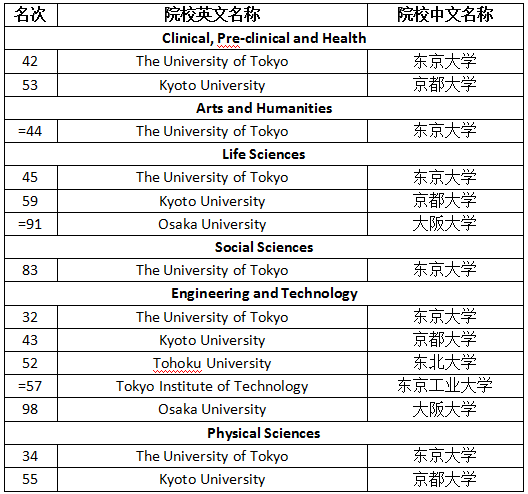 | 名次 | 院校英文名称 | 院校中文名称 |
|---|---|---|
| Clinical, Pre-clinical and Health | | |
| 42 | The University of Tokyo | 东京大学 |
| 53 | Kyoto University | 京都大学 |
| Arts and Humanities | | |
| =44 | The University of Tokyo | 东京大学 |
| Life Sciences | | |
| 45 | The University of Tokyo | 东京大学 |
| 59 | Kyoto University | 京都大学 |
| =91 | Osaka University | 大阪大学 |
| Social Sciences | | |
| 83 | The University of Tokyo | 东京大学 |
| Engineering and Technology | | |
| 32 | The University of Tokyo | 东京大学 |
| 43 | Kyoto University | 京都大学 |
| 52 | Tohoku University | 东北大学 |
| =57 | Tokyo Institute of Technology | 东京工业大学 |
| 98 | Osaka University | 大阪大学 |
| Physical Sciences | | |
| 34 | The University of Tokyo | 东京大学 |
| 55 | Kyoto University | 京都大学 |